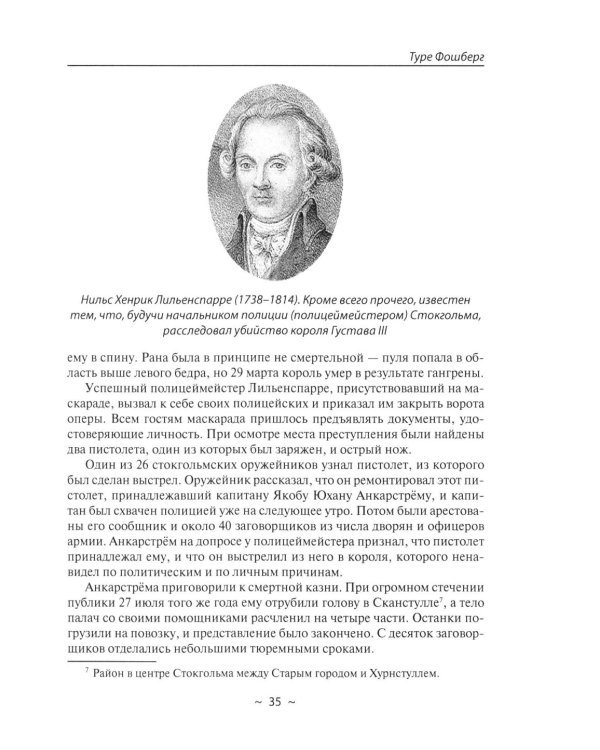 Туре Фошберг

Нильс Хенрик Лильенспарре (1738–1814). Кроме всего прочего, известен тем, что, будучи начальником полиции (полицеймейстером) Стокгольма, расследовал убийство короля Густава III

ему в спину. Рана была в принципе не смертельной — пуля попала в область выше левого бедра, но 29 марта король умер в результате гангрены.

Успешный полицеймейстер Лильенспарре, присутствовавший на маскараде, вызвал к себе своих полицейских и приказал им закрыть ворота оперы. Всем гостям маскарада пришлось предъявлять документы, удостоверяющие личность. При осмотре места преступления были найдены два пистолета, один из которых был заряжен, и острый нож.

Один из 26 стокгольмских оружейников узнал пистолет, из которого был сделан выстрел. Оружейник рассказал, что он ремонтировал этот пистолет, принадлежавший капитану Якобу Юхану Анкарстрёму, и капитан был схвачен полицией уже на следующее утро. Потом были арестованы его сообщник и около 40 заговорщиков из числа дворян и офицеров армии. Анкарстрём на допросе у полицеймейстера признал, что пистолет принадлежал ему, и что он выстрелил из него в короля, которого ненавидел по политическим и по личным причинам.

Анкарстрёма приговорили к смертной казни. При огромном стечении публики 27 июля того же года ему отрубили голову в Сканстулле$^7$, а тело палач со своими помощниками расчленил на четыре части. Останки погрузили на повозку, и представление было закончено. С десяток заговорщиков отделались небольшими тюремными сроками.

$^7$ Район в центре Стокгольма между Старым городом и Хурнстуллем.

~ 35 ~